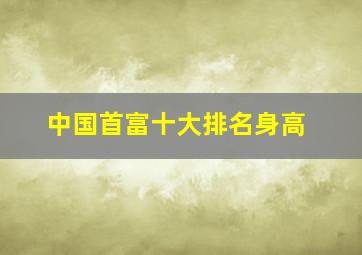 中国首富十大排名身高